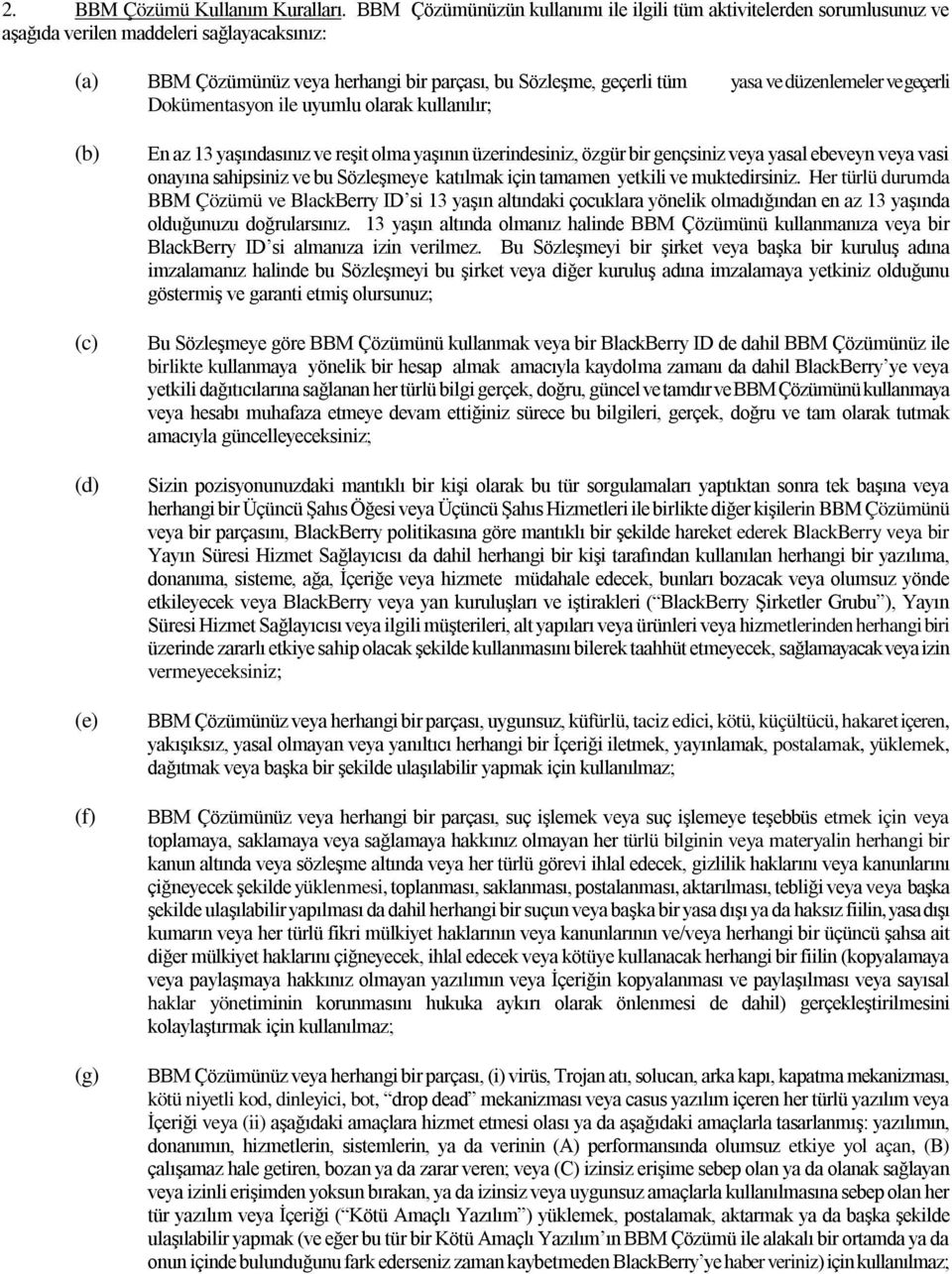 2. BBM Çözümü Kullanım Kuralları. BBM Çözümünüzün kullanımı ile ilgili tüm aktivitelerden sorumlusunuz ve aşağıda verilen maddeleri sağlayacaksınız:

(a) BBM Çözümünüz veya herhangi bir parçası, bu Sözleşme, geçerli tüm yasa ve düzenlemeler ve geçerli Dokümentasyon ile uyumlu olarak kullanılır;

(b) En az 13 yaşındasınız ve reşit olma yaşının üzerindesiniz, özgür bir gençsiniz veya yasal ebeveyn veya vasi onayına sahipsiniz ve bu Sözleşmeye katılmak için tamamen yetkili ve muktedirsiniz. Her türlü durumda BBM Çözümü ve BlackBerry ID'si 13 yaşın altındaki çocuklara yönelik olmadığından en az 13 yaşında olduğunuzu doğrularsınız. 13 yaşın altında olmanız halinde BBM Çözümünü kullanmanıza veya bir BlackBerry ID'si almanıza izin verilmez. Bu Sözleşmeyi bir şirket veya başka bir kuruluş adına imzalamanız halinde bu Sözleşmeyi bu şirket veya diğer kuruluş adına imzalamaya yetkiniz olduğunu göstermiş ve garanti etmiş olursunuz;

(c) Bu Sözleşmeye göre BBM Çözümünü kullanmak veya bir BlackBerry ID de dahil BBM Çözümünüz ile birlikte kullanmaya yönelik bir hesap almak amacıyla kaydolma zamanı da dahil BlackBerry'ye veya yetkili dağıtıcılarına sağlanan her türlü bilgi gerçek, doğru, güncel ve tamdır ve BBM Çözümünü kullanmaya veya hesabı muhafaza etmeye devam ettiğiniz sürece bu bilgileri, gerçek, doğru ve tam olarak tutmak amacıyla güncelleyeceksiniz;

(d) Sizin pozisyonunuzdaki mantıklı bir kişi olarak bu tür sorgulamaları yaptıktan sonra tek başına veya herhangi bir Üçüncü Şahıs Öğesi veya Üçüncü Şahıs Hizmetleri ile birlikte diğer kişilerin BBM Çözümünü veya bir parçasını, BlackBerry politikasına göre mantıklı bir şekilde hareket ederek BlackBerry veya bir Yayın Süresi Hizmet Sağlayıcısı da dahil herhangi bir kişi tarafından kullanılan herhangi bir yazılıma, donanıma, sisteme, ağa, İçeriğe veya hizmete müdahale edecek, bunları bozacak veya olumsuz yönde etkileyecek veya BlackBerry veya yan kuruluşları ve iştirakleri ("BlackBerry Şirketler Grubu"), Yayın Süresi Hizmet Sağlayıcısı veya ilgili müşterileri, alt yapıları veya ürünleri veya hizmetlerinden herhangi biri üzerinde zararlı etkiye sahip olacak şekilde kullanmasını bilerek taahhüt etmeyecek, sağlamayacak veya izin vermeyeceksiniz;

(e) BBM Çözümünüz veya herhangi bir parçası, uygunsuz, küfürlü, taciz edici, kötü, küçültücü, hakaret içeren, yakışıksız, yasal olmayan veya yanıltıcı herhangi bir İçeriği iletmek, yayınlamak, postalamak, yüklemek, dağıtmak veya başka bir şekilde ulaşılabilir yapmak için kullanılmaz;

(f) BBM Çözümünüz veya herhangi bir parçası, suç işlemek veya suç işlemeye teşebbüs etmek için veya toplamaya, saklamaya veya sağlamaya hakkınız olmayan her türlü bilginin veya materyalin herhangi bir kanun altında veya sözleşme altında veya her türlü görevi ihlal edecek, gizlilik haklarını veya kanunlarını çiğneyecek şekilde yüklenmesi, toplanması, saklanması, postalanması, aktarılması, tebliği veya veya başka şekilde ulaşılabilir yapılması da dahil herhangi bir suçun veya başka bir yasa dışı ya da haksız fiilin, yasa dışı kumarın veya her türlü fikri mülkiyet haklarının veya kanunlarının ve/veya herhangi bir üçüncü şahsa ait diğer mülkiyet haklarını çiğneyecek, ihlal edecek veya kötüye kullanacak herhangi bir fiilin (kopyalamaya veya paylaşmaya hakkınız olmayan yazılımın veya İçeriğin kopyalanması ve paylaşılması veya sayısal haklar yönetiminin korunmasını hukuka aykırı olarak önlenmesi de dahil) gerçekleştirilmesini kolaylaştırmak için kullanılmaz;

(g) BBM Çözümünüz veya herhangi bir parçası, (i) virüs, Trojan atı, solucan, arka kapı, kapatma mekanizması, kötü niyetli kod, dinleyici, bot, "drop dead" mekanizması veya casus yazılım içeren her türlü yazılım veya İçeriği veya (ii) aşağıdaki amaçlara hizmet etmesi olası ya da aşağıdaki amaçlarla tasarlanmış: yazılımın, donanımın, hizmetlerin, sistemlerin, ya da verinin (A) performansında olumsuz etkiye yol açan, (B) çalışamaz hale getiren, bozan ya da zarar veren; veya (C) izinsiz erişime sebep olan ya da olanak sağlayan veya izinli erişimden yoksun bırakan, ya da izinsiz veya uygunsuz amaçlarla kullanılmasına sebep olan her tür yazılım veya İçeriği ("Kötü Amaçlı Yazılım") yüklemek, postalamak, aktarmak ya da başka şekilde ulaşılabilir yapmak (ve eğer bu tür bir Kötü Amaçlı Yazılım'ın BBM Çözümü ile alakalı bir ortamda ya da onun içinde bulunduğunu fark ederseniz zaman kaybetmeden BlackBerry'ye haber veriniz) için kullanılmaz;